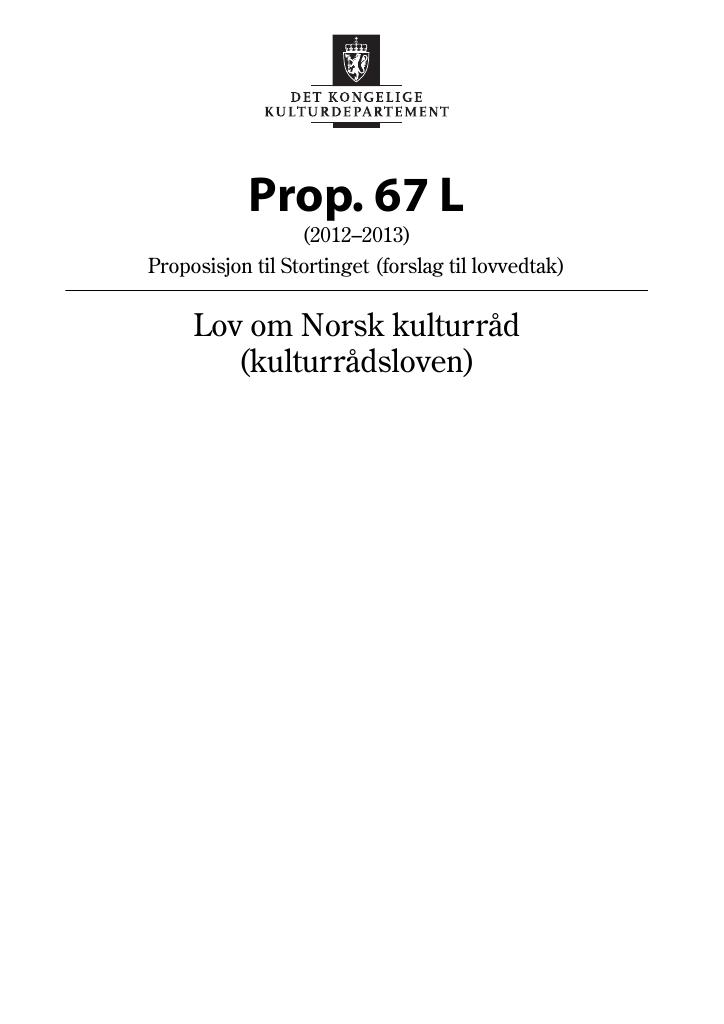 DET KONGELIGE
KULTURDEPARTEMENT

Prop. 67 L
(2012–2013)
Proposisjon til Stortinget (forslag til lovvedtak)

Lov om Norsk kulturråd
(kulturrådsloven)